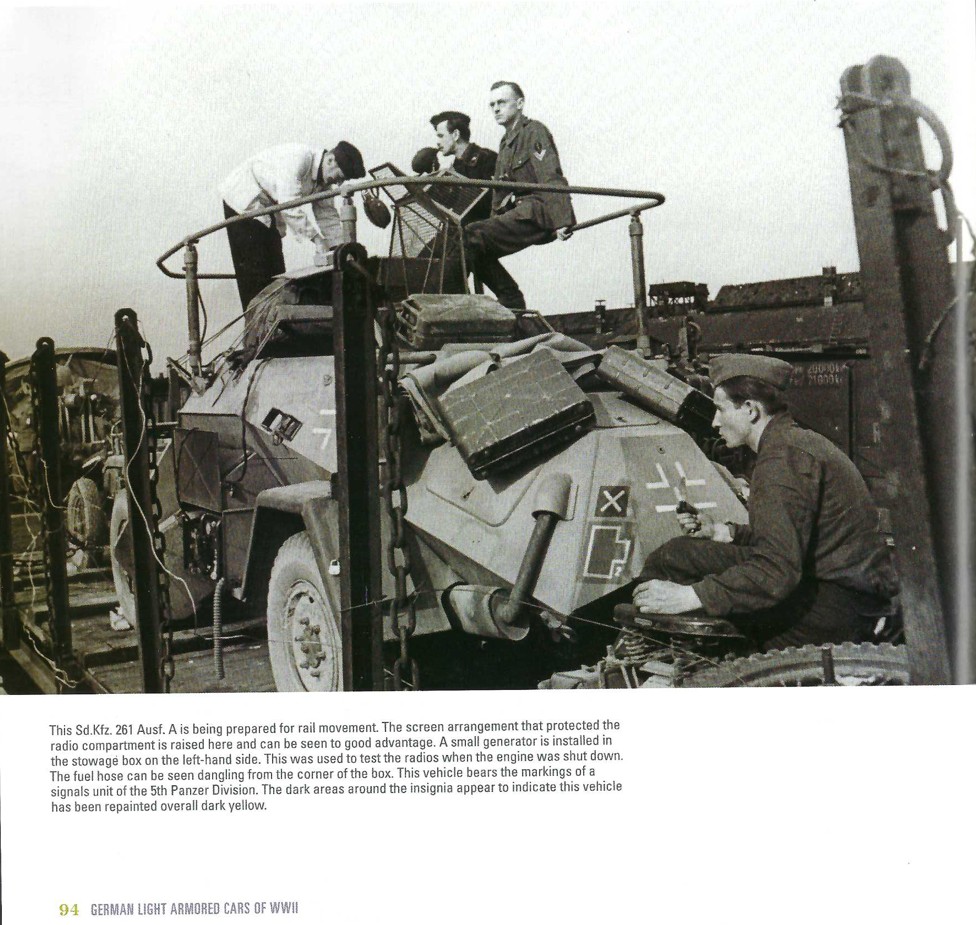 This Sd.Kfz. 261 Ausf. A is being prepared for rail movement. The screen arrangement that protected the radio compartment is raised here and can be seen to good advantage. A small generator is installed in the stowage box on the left-hand side. This was used to test the radios when the engine was shut down. The fuel hose can be seen dangling from the corner of the box. This vehicle bears the markings of a signals unit of the 5th Panzer Division. The dark areas around the insignia appear to indicate this vehicle has been repainted overall dark yellow.

94 GERMAN LIGHT ARMORED CARS OF WWII